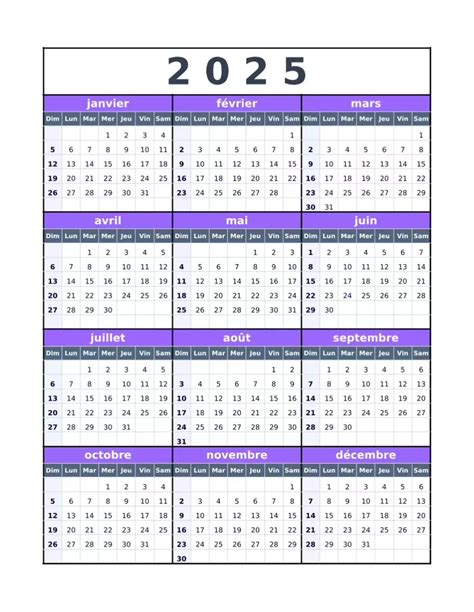 2025

janvier

| Dim | Lun | Mar | Mer | Jeu | Vin | Sam |
|---|---|---|---|---|---|---|
| | | | 1 | 2 | 3 | 4 |
| 5 | 6 | 7 | 8 | 9 | 10 | 11 |
| 12 | 13 | 14 | 15 | 16 | 17 | 18 |
| 19 | 20 | 21 | 22 | 23 | 24 | 25 |
| 26 | 27 | 28 | 29 | 30 | 31 | |

février

| Dim | Lun | Mar | Mer | Jeu | Vin | Sam |
|---|---|---|---|---|---|---|
| | | | | | | 1 |
| 2 | 3 | 4 | 5 | 6 | 7 | 8 |
| 9 | 10 | 11 | 12 | 13 | 14 | 15 |
| 16 | 17 | 18 | 19 | 20 | 21 | 22 |
| 23 | 24 | 25 | 26 | 27 | 28 | |

mars

| Dim | Lun | Mar | Mer | Jeu | Vin | Sam |
|---|---|---|---|---|---|---|
| | | | | | | 1 |
| 2 | 3 | 4 | 5 | 6 | 7 | 8 |
| 9 | 10 | 11 | 12 | 13 | 14 | 15 |
| 16 | 17 | 18 | 19 | 20 | 21 | 22 |
| 23 | 24 | 25 | 26 | 27 | 28 | 29 |
| 30 | 31 | | | | | |

avril

| Dim | Lun | Mar | Mer | Jeu | Vin | Sam |
|---|---|---|---|---|---|---|
| | | 1 | 2 | 3 | 4 | 5 |
| 6 | 7 | 8 | 9 | 10 | 11 | 12 |
| 13 | 14 | 15 | 16 | 17 | 18 | 19 |
| 20 | 21 | 22 | 23 | 24 | 25 | 26 |
| 27 | 28 | 29 | 30 | | | |

mai

| Dim | Lun | Mar | Mer | Jeu | Vin | Sam |
|---|---|---|---|---|---|---|
| | | | | 1 | 2 | 3 |
| 4 | 5 | 6 | 7 | 8 | 9 | 10 |
| 11 | 12 | 13 | 14 | 15 | 16 | 17 |
| 18 | 19 | 20 | 21 | 22 | 23 | 24 |
| 25 | 26 | 27 | 28 | 29 | 30 | 31 |

juin

| Dim | Lun | Mar | Mer | Jeu | Vin | Sam |
|---|---|---|---|---|---|---|
| 1 | 2 | 3 | 4 | 5 | 6 | 7 |
| 8 | 9 | 10 | 11 | 12 | 13 | 14 |
| 15 | 16 | 17 | 18 | 19 | 20 | 21 |
| 22 | 23 | 24 | 25 | 26 | 27 | 28 |
| 29 | 30 | | | | | |

juillet

| Dim | Lun | Mar | Mer | Jeu | Vin | Sam |
|---|---|---|---|---|---|---|
| | | 1 | 2 | 3 | 4 | 5 |
| 6 | 7 | 8 | 9 | 10 | 11 | 12 |
| 13 | 14 | 15 | 16 | 17 | 18 | 19 |
| 20 | 21 | 22 | 23 | 24 | 25 | 26 |
| 27 | 28 | 29 | 30 | 31 | | |

août

| Dim | Lun | Mar | Mer | Jeu | Vin | Sam |
|---|---|---|---|---|---|---|
| | | | | | 1 | 2 |
| 3 | 4 | 5 | 6 | 7 | 8 | 9 |
| 10 | 11 | 12 | 13 | 14 | 15 | 16 |
| 17 | 18 | 19 | 20 | 21 | 22 | 23 |
| 24 | 25 | 26 | 27 | 28 | 29 | 30 |
| 31 | | | | | | |

septembre

| Dim | Lun | Mar | Mer | Jeu | Vin | Sam |
|---|---|---|---|---|---|---|
| | 1 | 2 | 3 | 4 | 5 | 6 |
| 7 | 8 | 9 | 10 | 11 | 12 | 13 |
| 14 | 15 | 16 | 17 | 18 | 19 | 20 |
| 21 | 22 | 23 | 24 | 25 | 26 | 27 |
| 28 | 29 | 30 | | | | |

octobre

| Dim | Lun | Mar | Mer | Jeu | Vin | Sam |
|---|---|---|---|---|---|---|
| | | | 1 | 2 | 3 | 4 |
| 5 | 6 | 7 | 8 | 9 | 10 | 11 |
| 12 | 13 | 14 | 15 | 16 | 17 | 18 |
| 19 | 20 | 21 | 22 | 23 | 24 | 25 |
| 26 | 27 | 28 | 29 | 30 | 31 | |

novembre

| Dim | Lun | Mar | Mer | Jeu | Vin | Sam |
|---|---|---|---|---|---|---|
| | | | | | | 1 |
| 2 | 3 | 4 | 5 | 6 | 7 | 8 |
| 9 | 10 | 11 | 12 | 13 | 14 | 15 |
| 16 | 17 | 18 | 19 | 20 | 21 | 22 |
| 23 | 24 | 25 | 26 | 27 | 28 | 29 |
| 30 | | | | | | |

décembre

| Dim | Lun | Mar | Mer | Jeu | Vin | Sam |
|---|---|---|---|---|---|---|
| | 1 | 2 | 3 | 4 | 5 | 6 |
| 7 | 8 | 9 | 10 | 11 | 12 | 13 |
| 14 | 15 | 16 | 17 | 18 | 19 | 20 |
| 21 | 22 | 23 | 24 | 25 | 26 | 27 |
| 28 | 29 | 30 | 31 | | | |